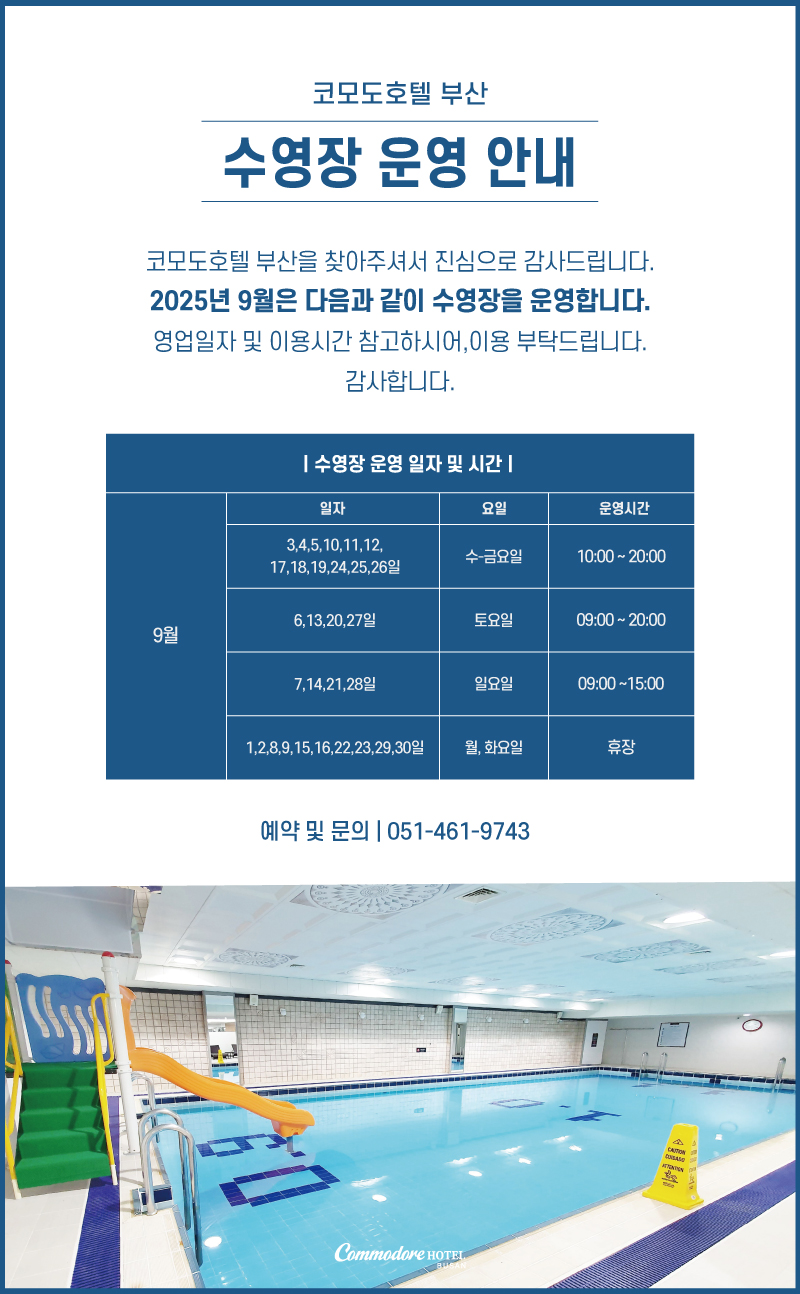 코모도호텔 부산

수영장 운영 안내

코모도호텔 부산을 찾아주셔서 진심으로 감사드립니다.
2025년 9월은 다음과 같이 수영장을 운영합니다.
영업일자 및 이용시간 참고하시어,이용 부탁드립니다.
감사합니다.

| 수영장 운영 일자 및 시간 |

| | 일자 | 요일 | 운영시간 |
|---|---|---|---|
| 9월 | 3,4,5,10,11,12, 17,18,19,24,25,26일 | 수-금요일 | 10:00 ~ 20:00 |
| | 6,13,20,27일 | 토요일 | 09:00 ~ 20:00 |
| | 7,14,21,28일 | 일요일 | 09:00 ~15:00 |
| | 1,2,8,9,15,16,22,23,29,30일 | 월, 화요일 | 휴장 |

예약 및 문의 | 051-461-9743

CAUTION CUIDADO ATTENTION

Commodore HOTEL BUSAN